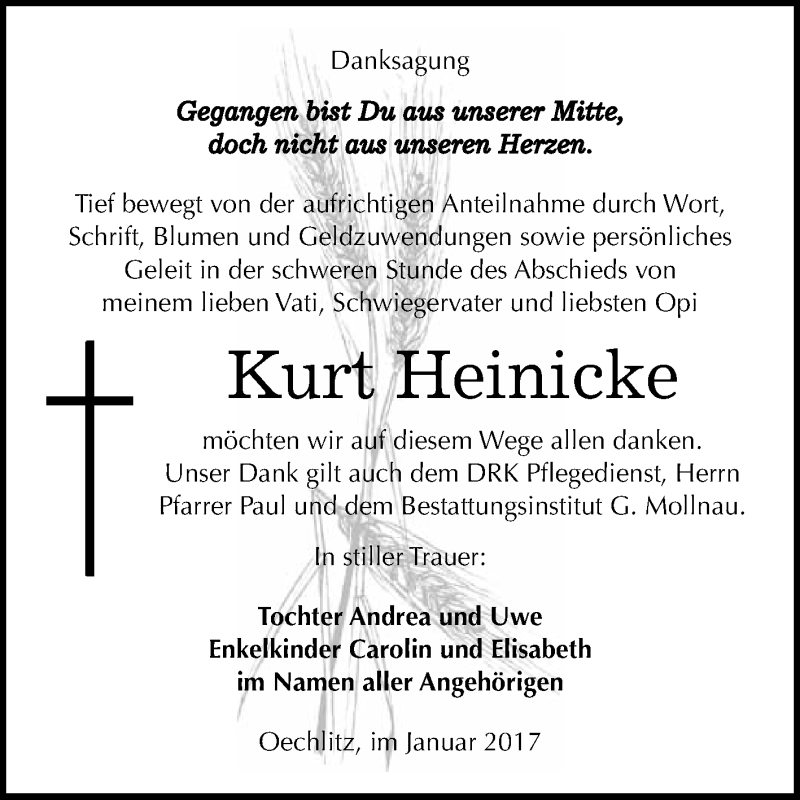 Danksagung

Gegangen bist Du aus unserer Mitte,
doch nicht aus unseren Herzen.

Tief bewegt von der aufrichtigen Anteilnahme durch Wort, Schrift, Blumen und Geldzuwendungen sowie persönliches Geleit in der schweren Stunde des Abschieds von meinem lieben Vati, Schwiegervater und liebsten Opi

Kurt Heinicke

möchten wir auf diesem Wege allen danken. Unser Dank gilt auch dem DRK Pflegedienst, Herrn Pfarrer Paul und dem Bestattungsinstitut G. Mollnau.

In stiller Trauer:

Tochter Andrea und Uwe
Enkelkinder Carolin und Elisabeth
im Namen aller Angehörigen

Oechlitz, im Januar 2017